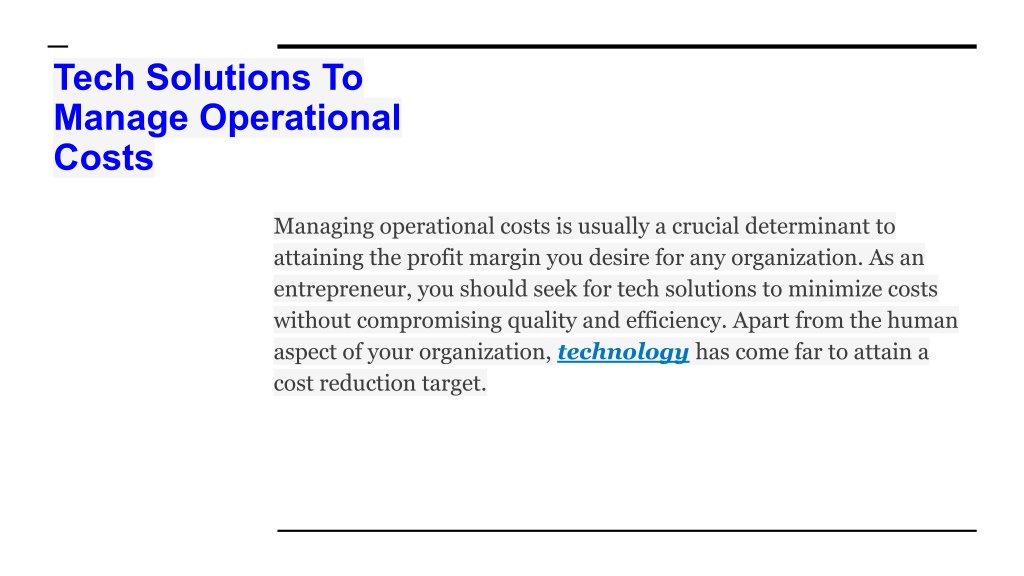 Tech Solutions To Manage Operational Costs

Managing operational costs is usually a crucial determinant to attaining the profit margin you desire for any organization. As an entrepreneur, you should seek for tech solutions to minimize costs without compromising quality and efficiency. Apart from the human aspect of your organization, technology has come far to attain a cost reduction target.